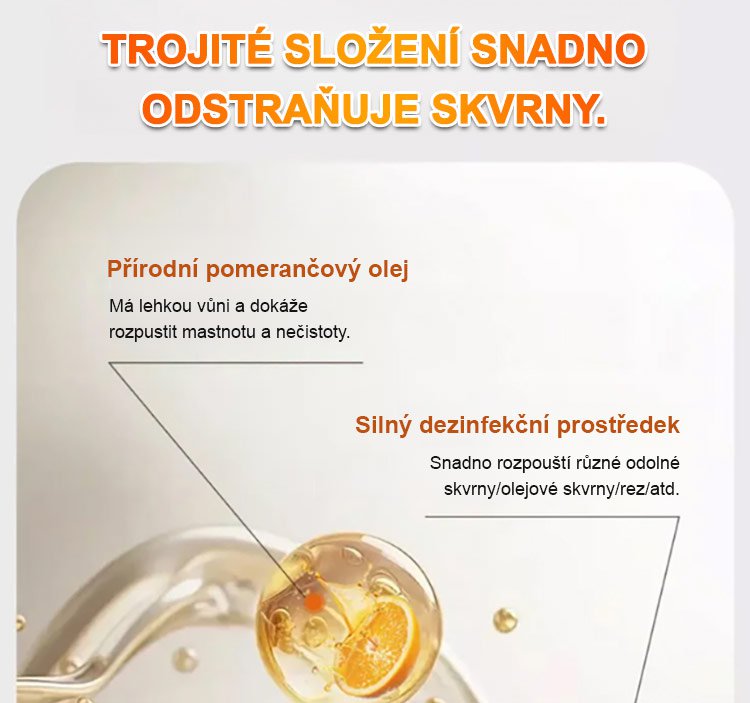 TROJITÉ SLOŽENÍ SNADNO ODSTRAŇUJE SKVRNY.

Přírodní pomerančový olej

Má lehkou vůni a dokáže rozpustit mastnotu a nečistoty.

Silný dezinfekční prostředek

Snadno rozpouští různé odolné skvrny/olejové skvrny/rez/atd.